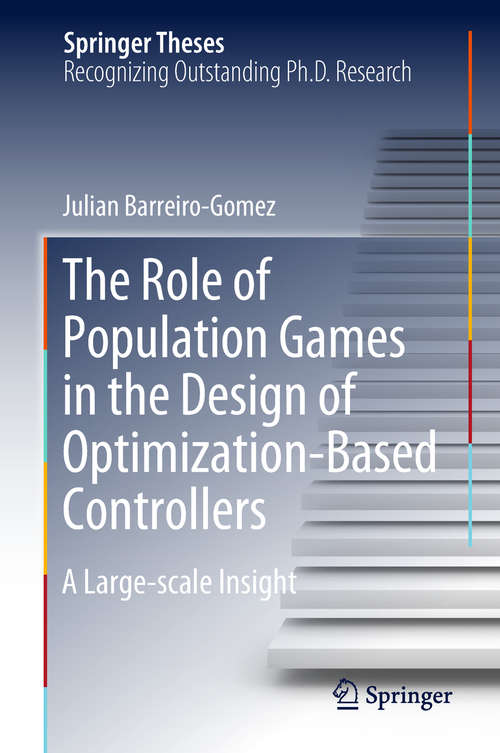 Springer Theses
Recognizing Outstanding Ph.D. Research

Julian Barreiro-Gomez

The Role of Population Games in the Design of Optimization-Based Controllers

A Large-scale Insight

Springer